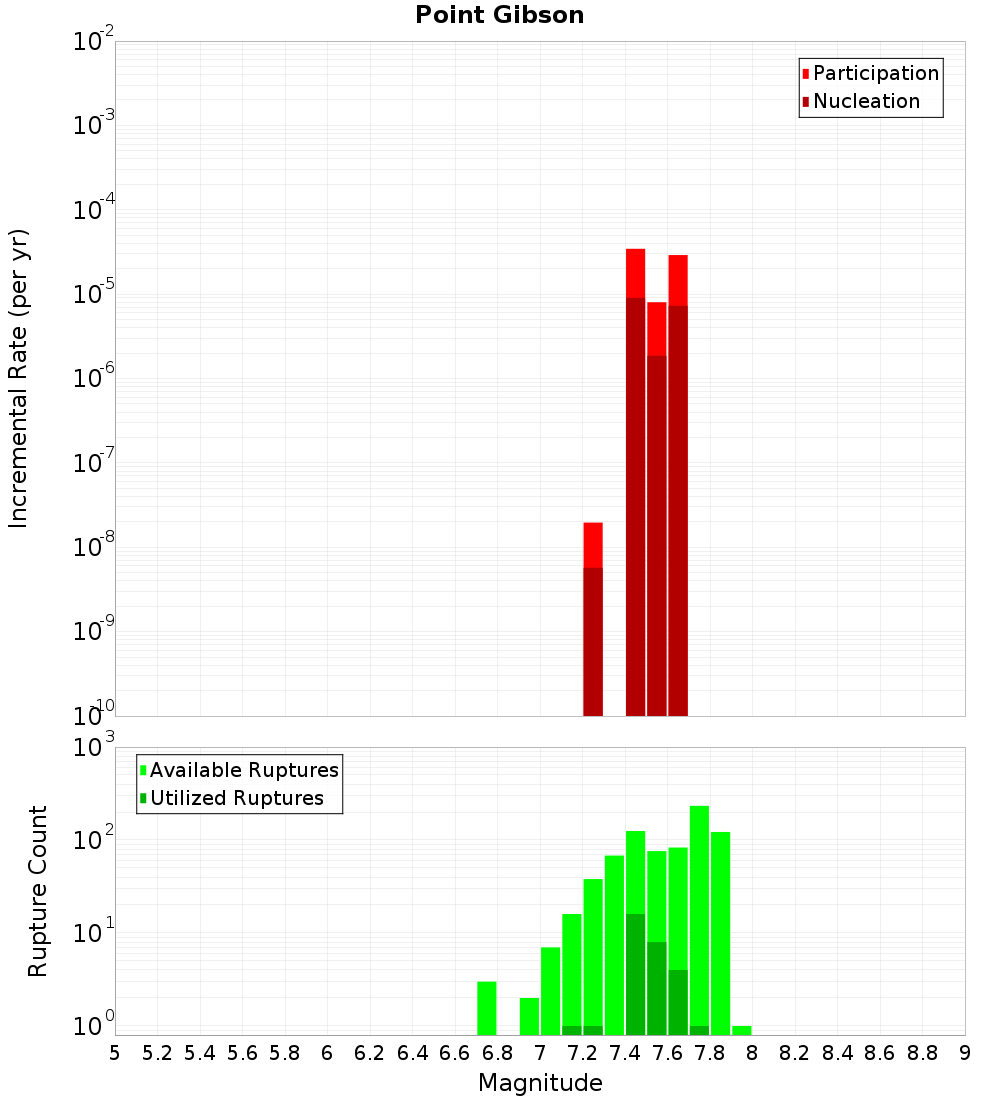 Point Gibson

Participation
Nucleation

Incremental Rate (per yr)

$10^{-2}$
$10^{-3}$
$10^{-4}$
$10^{-5}$
$10^{-6}$
$10^{-7}$
$10^{-8}$
$10^{-9}$
$10^{-10}$

Available Ruptures
Utilized Ruptures

Rupture Count

$10^{3}$
$10^{2}$
$10^{1}$
$10^{0}$

5 5.2 5.4 5.6 5.8 6 6.2 6.4 6.6 6.8 7 7.2 7.4 7.6 7.8 8 8.2 8.4 8.6 8.8 9

Magnitude